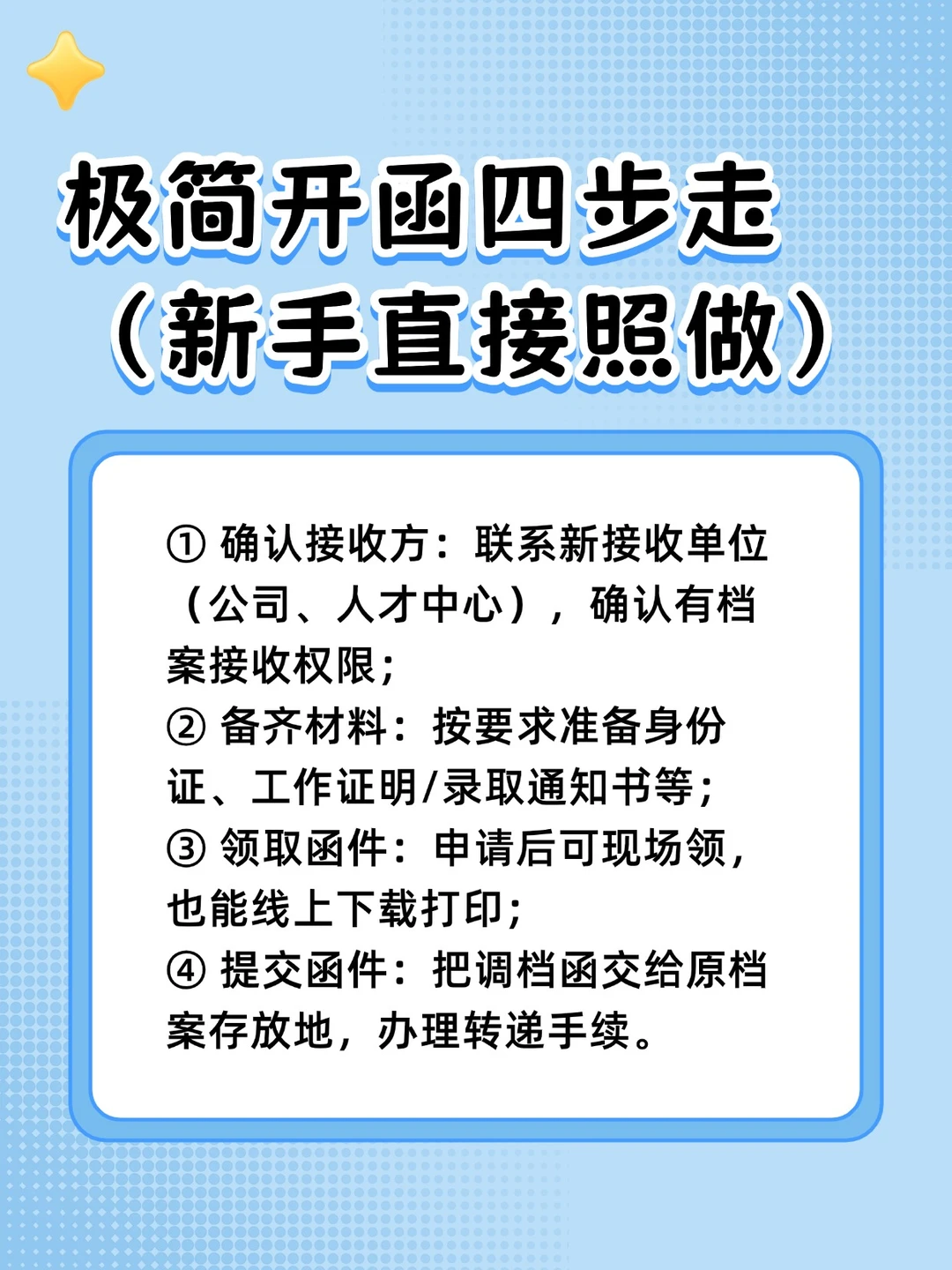 极简开函四步走
（新手直接照做）

① 确认接收方：联系新接收单位（公司、人才中心），确认有档案接收权限；
② 备齐材料：按要求准备身份证、工作证明/录取通知书等；
③ 领取函件：申请后可现场领，也能线上下载打印；
④ 提交函件：把调档函交给原档案存放地，办理转递手续。